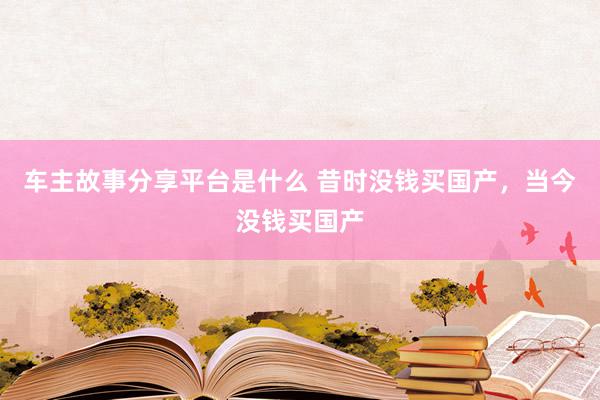 车主故事分享平台是什么 昔时没钱买国产，当今没钱买国产